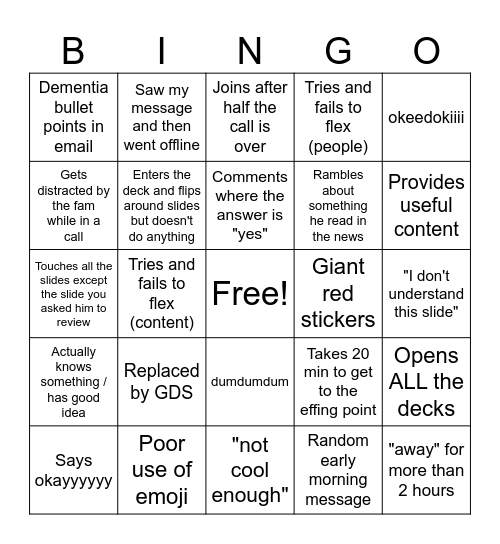 | B | I | N | G | O |
|---|---|---|---|---|
| Dementia bullet points in email | Saw my message and then went offline | Joins after half the call is over | Tries and fails to flex (people) | okeedokiiii |
| Gets distracted by the fam while in a call | Enters the deck and flips around slides but doesn't do anything | Comments where the answer is "yes" | Rambles about something he read in the news | Provides useful content |
| Touches all the slides except the slide you asked him to review | Tries and fails to flex (content) | Free! | Giant red stickers | "I don't understand this slide" |
| Actually knows something / has good idea | Replaced by GDS | dumdumdum | Takes 20 min to get to the effing point | Opens ALL the decks |
| Says okayyyyyy | Poor use of emoji | "not cool enough" | Random early morning message | "away" for more than 2 hours |